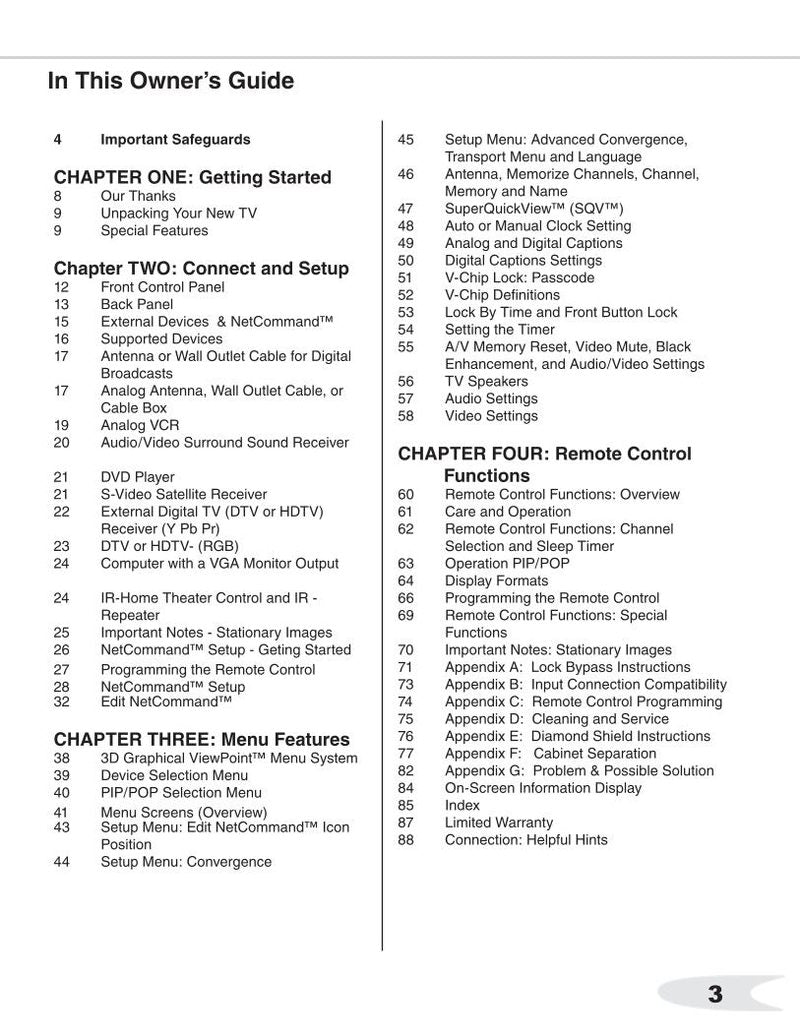 In This Owner's Guide

4 Important Safeguards

CHAPTER ONE: Getting Started
8 Our Thanks
9 Unpacking Your New TV
9 Special Features

Chapter TWO: Connect and Setup
12 Front Control Panel
13 Back Panel
15 External Devices & NetCommand™
16 Supported Devices
17 Antenna or Wall Outlet Cable for Digital Broadcasts
17 Analog Antenna, Wall Outlet Cable, or Cable Box
19 Analog VCR
20 Audio/Video Surround Sound Receiver

21 DVD Player
21 S-Video Satellite Receiver
22 External Digital TV (DTV or HDTV) Receiver (Y Pb Pr)
23 DTV or HDTV- (RGB)
24 Computer with a VGA Monitor Output

24 IR-Home Theater Control and IR - Repeater
25 Important Notes - Stationary Images
26 NetCommand™ Setup - Geting Started
27 Programming the Remote Control
28 NetCommand™ Setup
32 Edit NetCommand™

CHAPTER THREE: Menu Features
38 3D Graphical ViewPoint™ Menu System
39 Device Selection Menu
40 PIP/POP Selection Menu
41 Menu Screens (Overview)
43 Setup Menu: Edit NetCommand™ Icon Position
44 Setup Menu: Convergence

45 Setup Menu: Advanced Convergence, Transport Menu and Language
46 Antenna, Memorize Channels, Channel, Memory and Name
47 SuperQuickView™ (SQV™)
48 Auto or Manual Clock Setting
49 Analog and Digital Captions
50 Digital Captions Settings
51 V-Chip Lock: Passcode
52 V-Chip Definitions
53 Lock By Time and Front Button Lock
54 Setting the Timer
55 A/V Memory Reset, Video Mute, Black Enhancement, and Audio/Video Settings
56 TV Speakers
57 Audio Settings
58 Video Settings

CHAPTER FOUR: Remote Control Functions
60 Remote Control Functions: Overview
61 Care and Operation
62 Remote Control Functions: Channel Selection and Sleep Timer
63 Operation PIP/POP
64 Display Formats
66 Programming the Remote Control
69 Remote Control Functions: Special Functions
70 Important Notes: Stationary Images
71 Appendix A: Lock Bypass Instructions
73 Appendix B: Input Connection Compatibility
74 Appendix C: Remote Control Programming
75 Appendix D: Cleaning and Service
76 Appendix E: Diamond Shield Instructions
77 Appendix F: Cabinet Separation
82 Appendix G: Problem & Possible Solution
84 On-Screen Information Display
85 Index
87 Limited Warranty
88 Connection: Helpful Hints

3